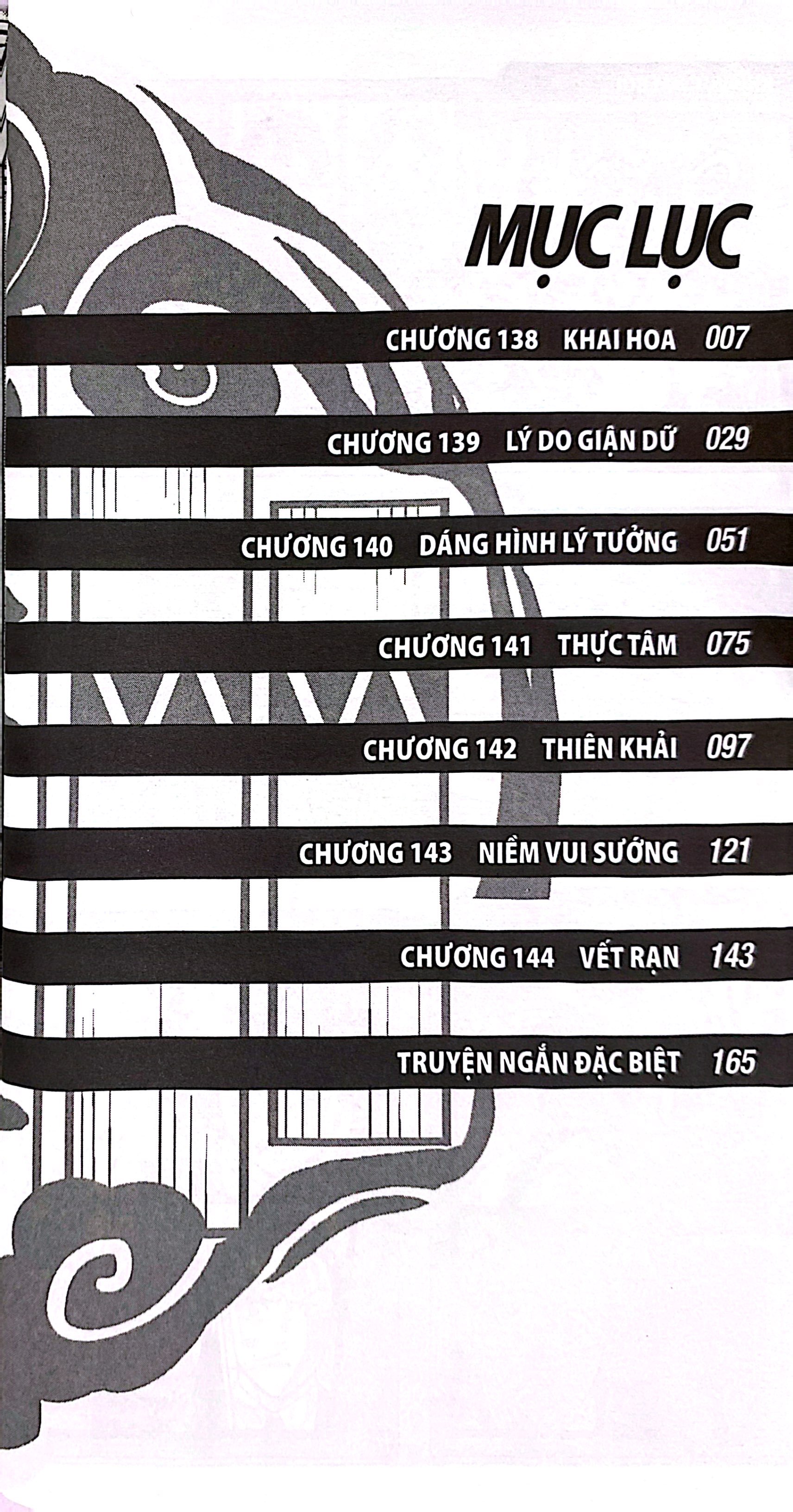 MỤC LỤC

CHƯƠNG 138 KHAI HOA 007

CHƯƠNG 139 LÝ DO GIẬN DỮ 029

CHƯƠNG 140 DÁNG HÌNH LÝ TƯỞNG 051

CHƯƠNG 141 THỰC TÂM 075

CHƯƠNG 142 THIÊN KHẢI 097

CHƯƠNG 143 NIỀM VUI SƯỚNG 121

CHƯƠNG 144 VẾT RẠN 143

TRUYỆN NGẮN ĐẶC BIỆT 165